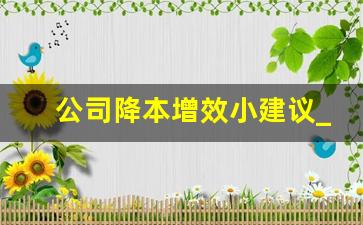 公司降本增效小建议_